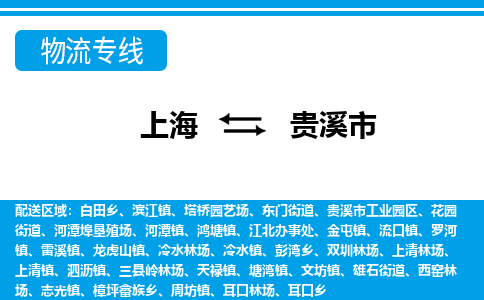 物流专线

上海 贵溪市

配送区域：白田乡、滨江镇、塔桥园艺场、东门街道、贵溪市工业园区、花园街道、河潭埠垦殖场、河潭镇、鸿塘镇、江北办事处、金屯镇、流口镇、罗河镇、雷溪镇、龙虎山镇、冷水林场、冷水镇、彭湾乡、双圳林场、上清林场、上清镇、泗沥镇、三县岭林场、天禄镇、塘湾镇、文坊镇、雄石街道、西窑林场、志光镇、樟坪畲族乡、周坊镇、耳口林场、耳口乡